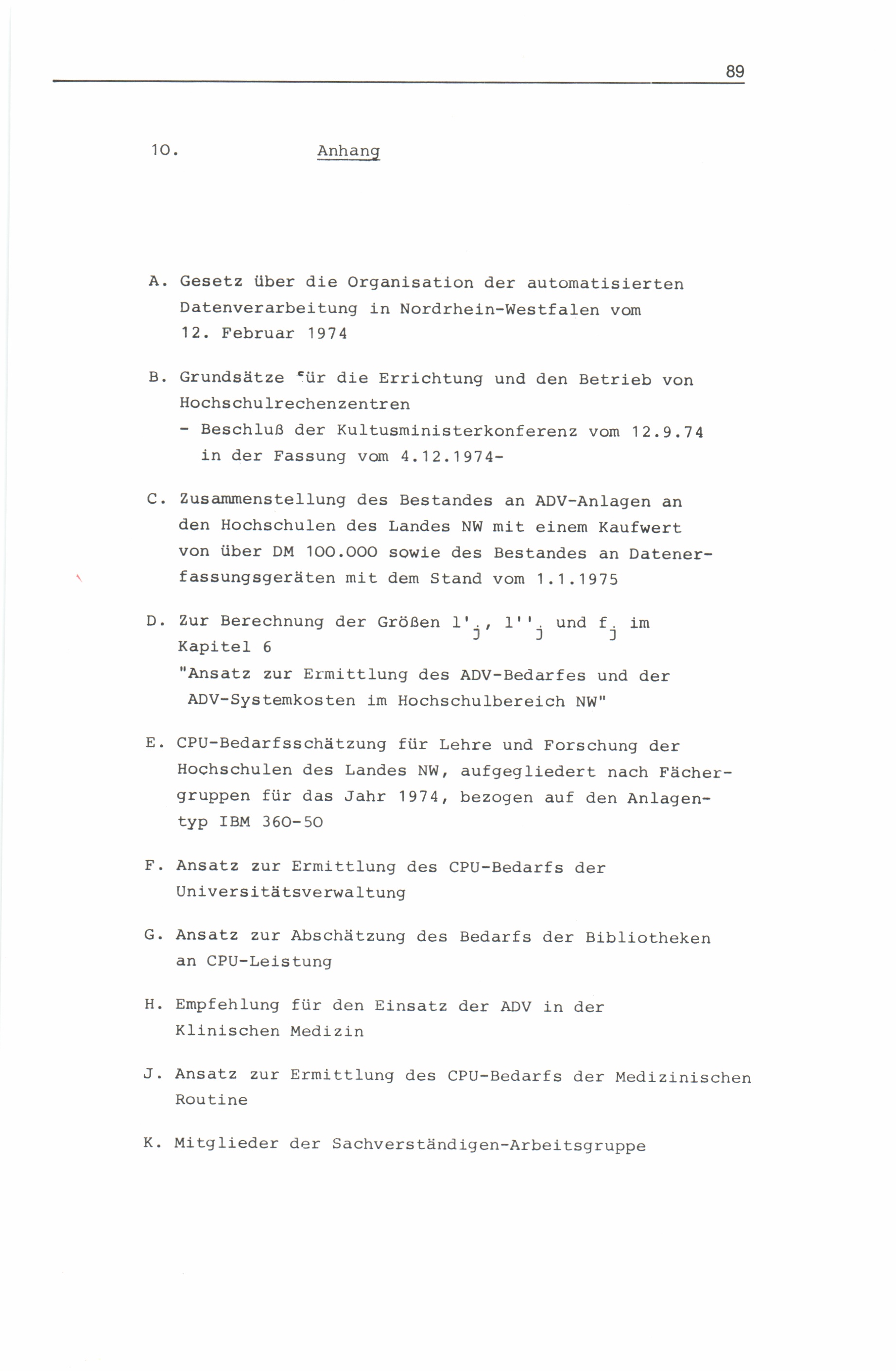 89

10. Anhang

A. Gesetz über die Organisation der automatisierten Datenverarbeitung in Nordrhein-Westfalen vom 12. Februar 1974

B. Grundsätze für die Errichtung und den Betrieb von Hochschulrechenzentren
- Beschluß der Kultusministerkonferenz vom 12.9.74 in der Fassung vom 4.12.1974-

C. Zusammenstellung des Bestandes an ADV-Anlagen an den Hochschulen des Landes NW mit einem Kaufwert von über DM 100.000 sowie des Bestandes an Datenerfassungsgeräten mit dem Stand vom 1.1.1975

D. Zur Berechnung der Größen $l'_j$, $l''_j$ und $f_j$ im Kapitel 6
"Ansatz zur Ermittlung des ADV-Bedarfes und der ADV-Systemkosten im Hochschulbereich NW"

E. CPU-Bedarfsschätzung für Lehre und Forschung der Hochschulen des Landes NW, aufgegliedert nach Fächergruppen für das Jahr 1974, bezogen auf den Anlagentyp IBM 360-50

F. Ansatz zur Ermittlung des CPU-Bedarfs der Universitätsverwaltung

G. Ansatz zur Abschätzung des Bedarfs der Bibliotheken an CPU-Leistung

H. Empfehlung für den Einsatz der ADV in der Klinischen Medizin

J. Ansatz zur Ermittlung des CPU-Bedarfs der Medizinischen Routine

K. Mitglieder der Sachverständigen-Arbeitsgruppe